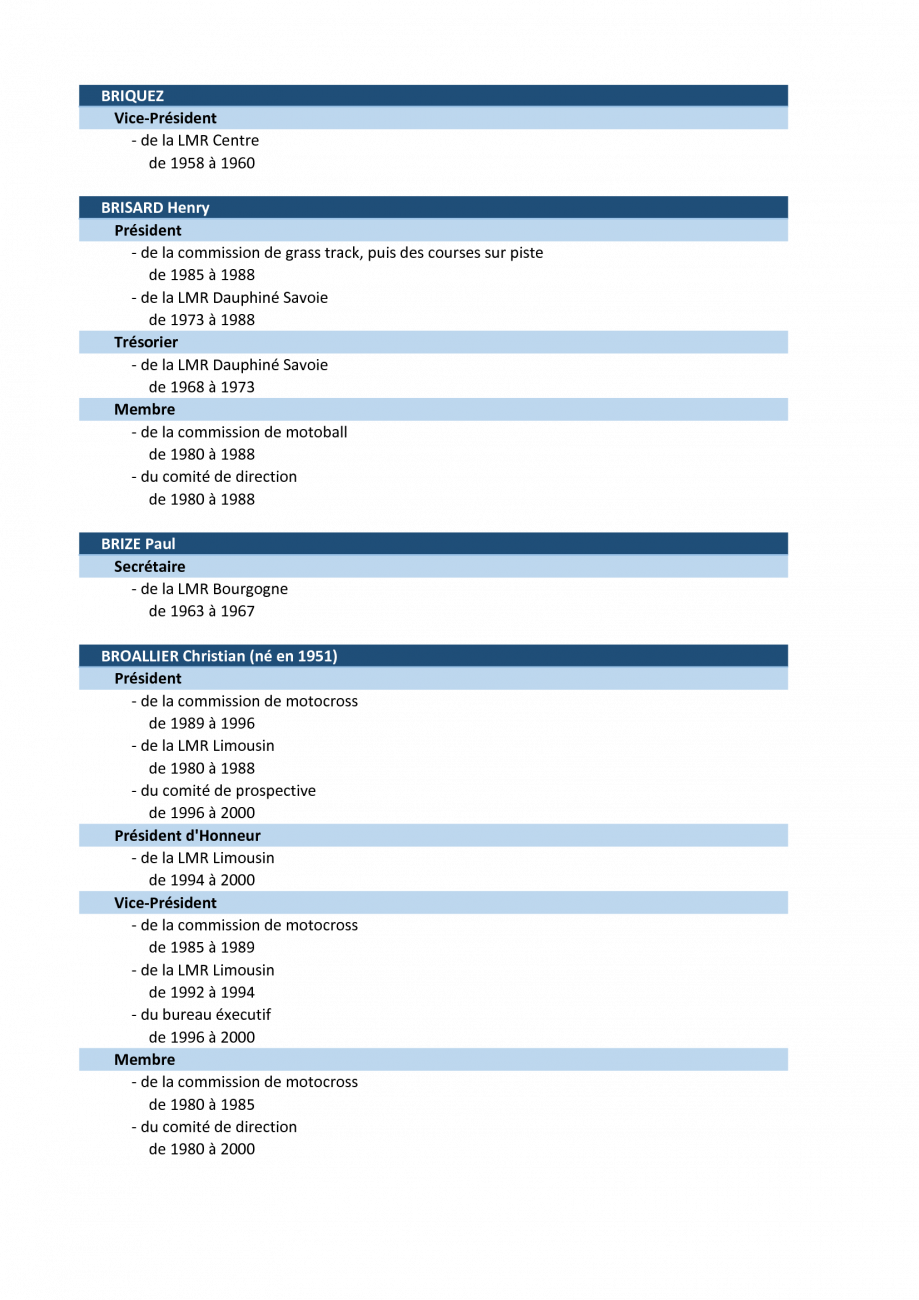 BRIQUEZ

Vice-Président

- de la LMR Centre
de 1958 à 1960

BRISARD Henry

Président

- de la commission de grass track, puis des courses sur piste
de 1985 à 1988
- de la LMR Dauphiné Savoie
de 1973 à 1988

Trésorier

- de la LMR Dauphiné Savoie
de 1968 à 1973

Membre

- de la commission de motoball
de 1980 à 1988
- du comité de direction
de 1980 à 1988

BRIZE Paul

Secrétaire

- de la LMR Bourgogne
de 1963 à 1967

BROALLIER Christian (né en 1951)

Président

- de la commission de motocross
de 1989 à 1996
- de la LMR Limousin
de 1980 à 1988
- du comité de prospective
de 1996 à 2000

Président d'Honneur

- de la LMR Limousin
de 1994 à 2000

Vice-Président

- de la commission de motocross
de 1985 à 1989
- de la LMR Limousin
de 1992 à 1994
- du bureau éxecutif
de 1996 à 2000

Membre

- de la commission de motocross
de 1980 à 1985
- du comité de direction
de 1980 à 2000